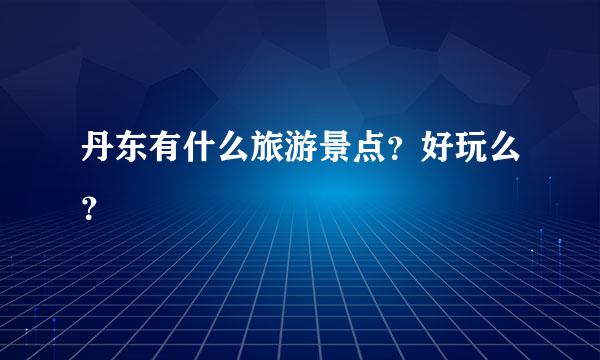 丹东有什么旅游景点？好玩么？